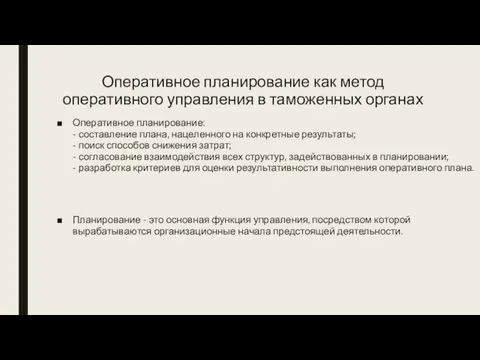 Оперативное планирование как метод оперативного управления в таможенных органах

■ Оперативное планирование:
- составление плана, нацеленного на конкретные результаты;
- поиск способов снижения затрат;
- согласование взаимодействия всех структур, задействованных в планировании;
- разработка критериев для оценки результативности выполнения оперативного плана.

■ Планирование - это основная функция управления, посредством которой вырабатываются организационные начала предстоящей деятельности.